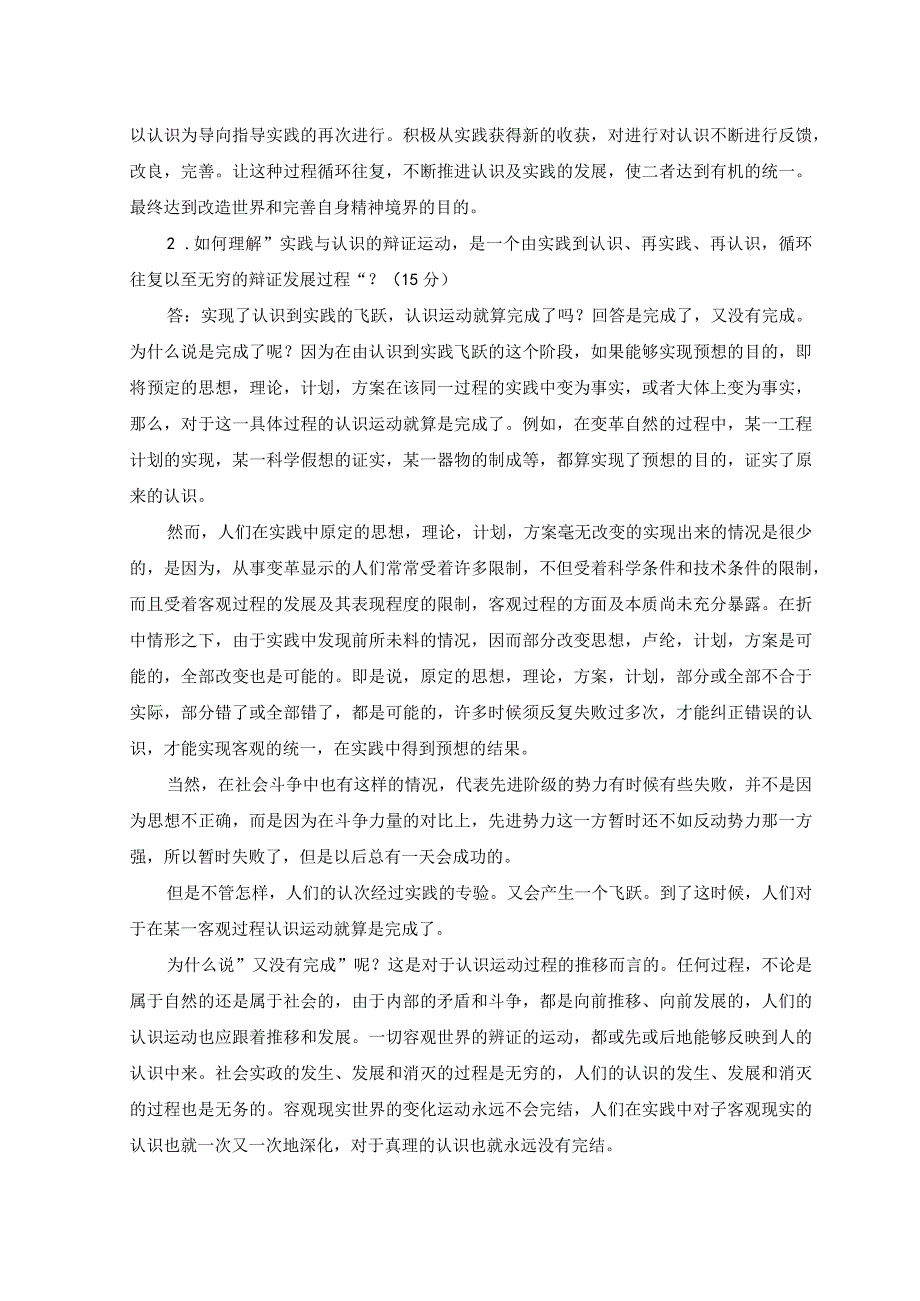 以认识为导向指导实践的再次进行。积极从实践获得新的收获，对进行对认识不断进行反馈，改良，完善。让这种过程循环往复，不断推进认识及实践的发展，使二者达到有机的统一。最终达到改造世界和完善自身精神境界的目的。

2．如何理解”实践与认识的辩证运动，是一个由实践到认识、再实践、再认识，循环往复以至无穷的辩证发展过程“？（15分）

答：实现了认识到实践的飞跃，认识运动就算完成了吗？回答是完成了，又没有完成。为什么说是完成了呢？因为在由认识到实践飞跃的这个阶段，如果能够实现预想的目的，即将预定的思想，理论，计划，方案在该同一过程的实践中变为事实，或者大体上变为事实，那么，对于这一具体过程的认识运动就算是完成了。例如，在变革自然的过程中，某一工程计划的实现，某一科学假想的证实，某一器物的制成等，都算实现了预想的目的，证实了原来的认识。

然而，人们在实践中原定的思想，理论，计划，方案毫无改变的实现出来的情况是很少的，是因为，从事变革显示的人们常常受着许多限制，不但受着科学条件和技术条件的限制，而且受着客观过程的发展及其表现程度的限制，客观过程的方面及本质尚未充分暴露。在折中情形之下，由于实践中发现前所未料的情况，因而部分改变思想，卢纶，计划，方案是可能的，全部改变也是可能的。即是说，原定的思想，理论，方案，计划，部分或全部不合于实际，部分错了或全部错了，都是可能的，许多时候须反复失败过多次，才能纠正错误的认识，才能实现客观的统一，在实践中得到预想的结果。

当然，在社会斗争中也有这样的情况，代表先进阶级的势力有时候有些失败，并不是因为思想不正确，而是因为在斗争力量的对比上，先进势力这一方暂时还不如反动势力那一方强，所以暂时失败了，但是以后总有一天会成功的。

但是不管怎样，人们的认次经过实践的专验。又会产生一个飞跃。到了这时候，人们对于在某一客观过程认识运动就算是完成了。

为什么说”又没有完成”呢？这是对于认识运动过程的推移而言的。任何过程，不论是属于自然的还是属于社会的，由于内部的矛盾和斗争，都是向前推移、向前发展的，人们的认识运动也应跟着推移和发展。一切容观世界的辨证的运动，都或先或后地能够反映到人的认识中来。社会实政的发生、发展和消灭的过程是无穷的，人们的认识的发生、发展和消灭的过程也是无务的。容观现实世界的变化运动永远不会完结，人们在实践中对子客观现实的认识也就一次又一次地深化，对于真理的认识也就永远没有完结。